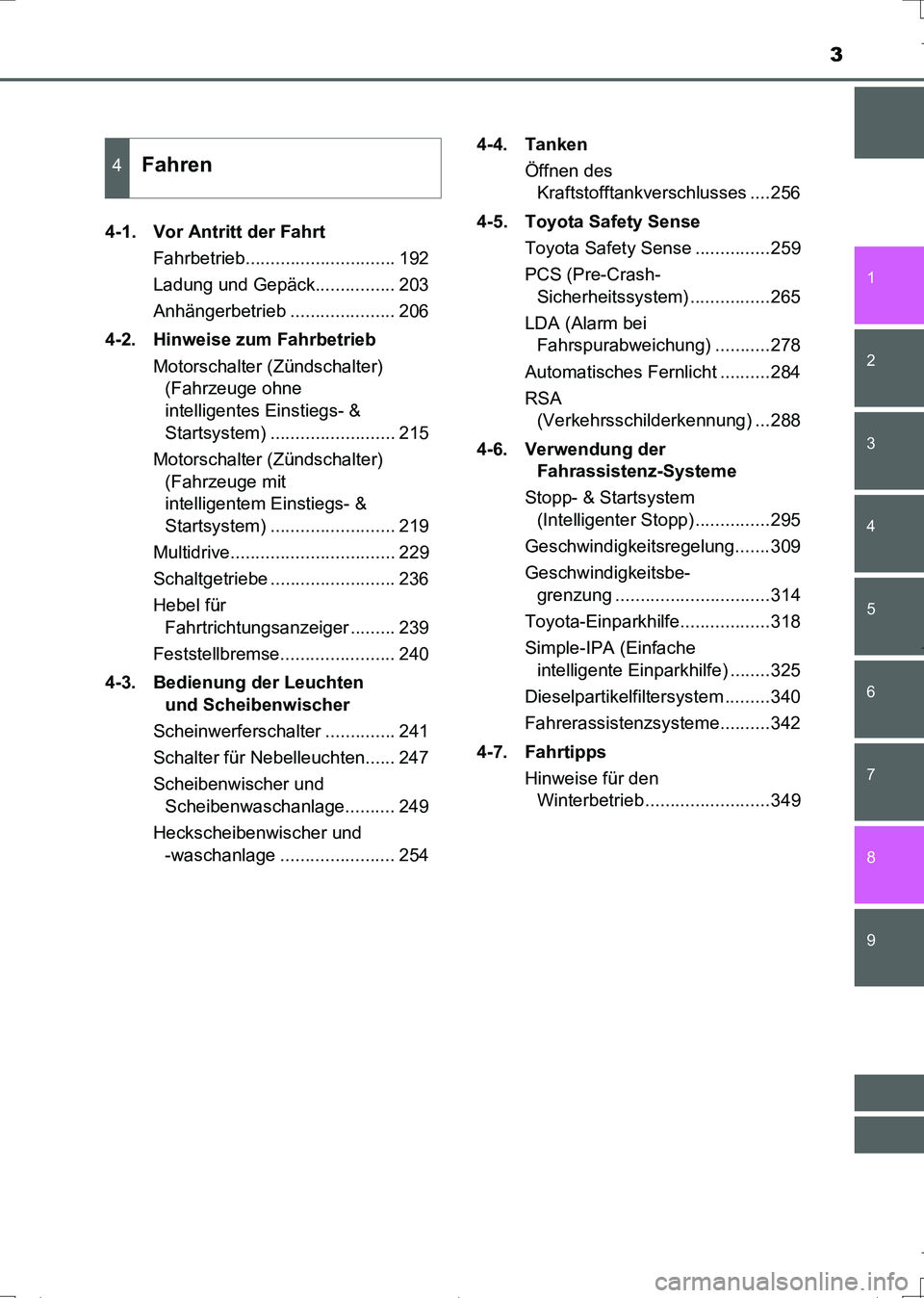 3

4 Fahren

4-1. Vor Antritt der Fahrt
Fahrbetrieb.............................. 192
Ladung und Gepäck................ 203
Anhängerbetrieb ..................... 206

4-2. Hinweise zum Fahrbetrieb
Motorschalter (Zündschalter) (Fahrzeuge ohne intelligentes Einstiegs- & Startsystem) ......................... 215
Motorschalter (Zündschalter) (Fahrzeuge mit intelligentem Einstiegs- & Startsystem) ......................... 219
Multidrive................................. 229
Schaltgetriebe ......................... 236
Hebel für Fahrtrichtungsanzeiger ......... 239
Feststellbremse....................... 240

4-3. Bedienung der Leuchten und Scheibenwischer
Scheinwerferschalter .............. 241
Schalter für Nebelleuchten...... 247
Scheibenwischer und Scheibenwaschanlage.......... 249
Heckscheibenwischer und -waschanlage ....................... 254

4-4. Tanken
Öffnen des Kraftstofftankverschlusses ....256

4-5. Toyota Safety Sense
Toyota Safety Sense ...............259
PCS (Pre-Crash-Sicherheitssystem)................265
LDA (Alarm bei Fahrspurabweichung) ...........278
Automatisches Fernlicht ..........284
RSA (Verkehrsschilderkennung) ...288

4-6. Verwendung der Fahrassistenz-Systeme
Stopp- & Startsystem (Intelligenter Stopp)...............295
Geschwindigkeitsregelung.......309
Geschwindigkeitsbegrenzung ...............................314
Toyota-Einparkhilfe..................318
Simple-IPA (Einfache intelligente Einparkhilfe) ........325
Dieselpartikelfiltersystem.........340
Fahrerassistenzsysteme..........342

4-7. Fahrtipps
Hinweise für den Winterbetrieb.........................349

1
2
3
4
5
6
7
8
9

carmanualsonline.info